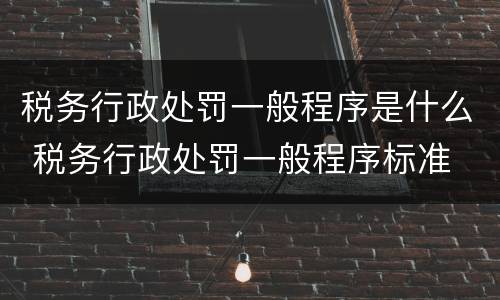 税务行政处罚一般程序是什么
税务行政处罚一般程序标准